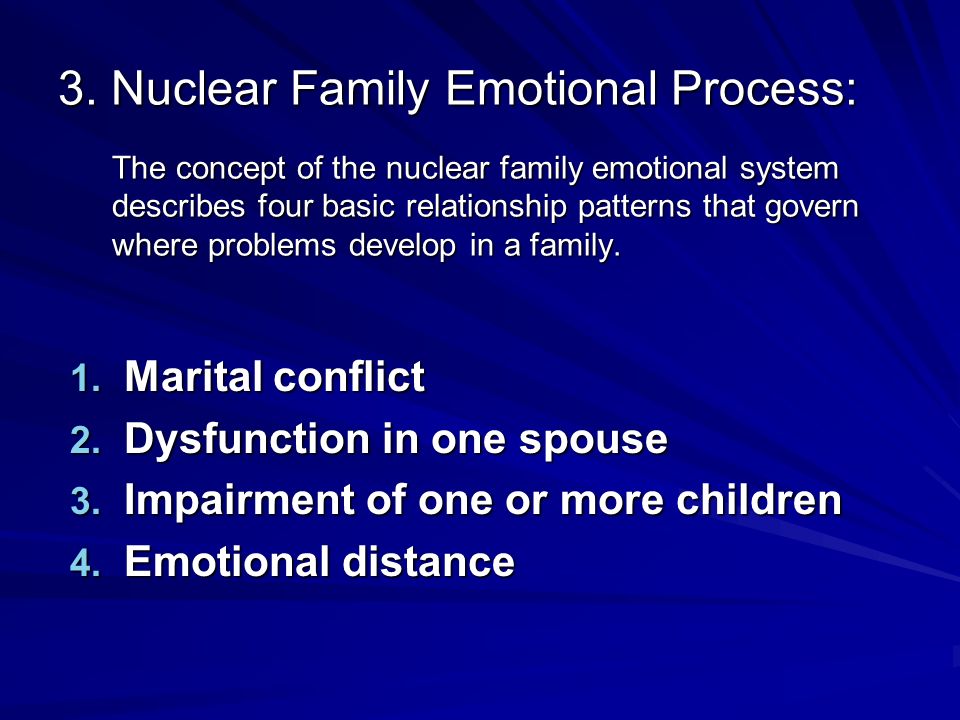 3. Nuclear Family Emotional Process:

The concept of the nuclear family emotional system describes four basic relationship patterns that govern where problems develop in a family.

1. Marital conflict
2. Dysfunction in one spouse
3. Impairment of one or more children
4. Emotional distance